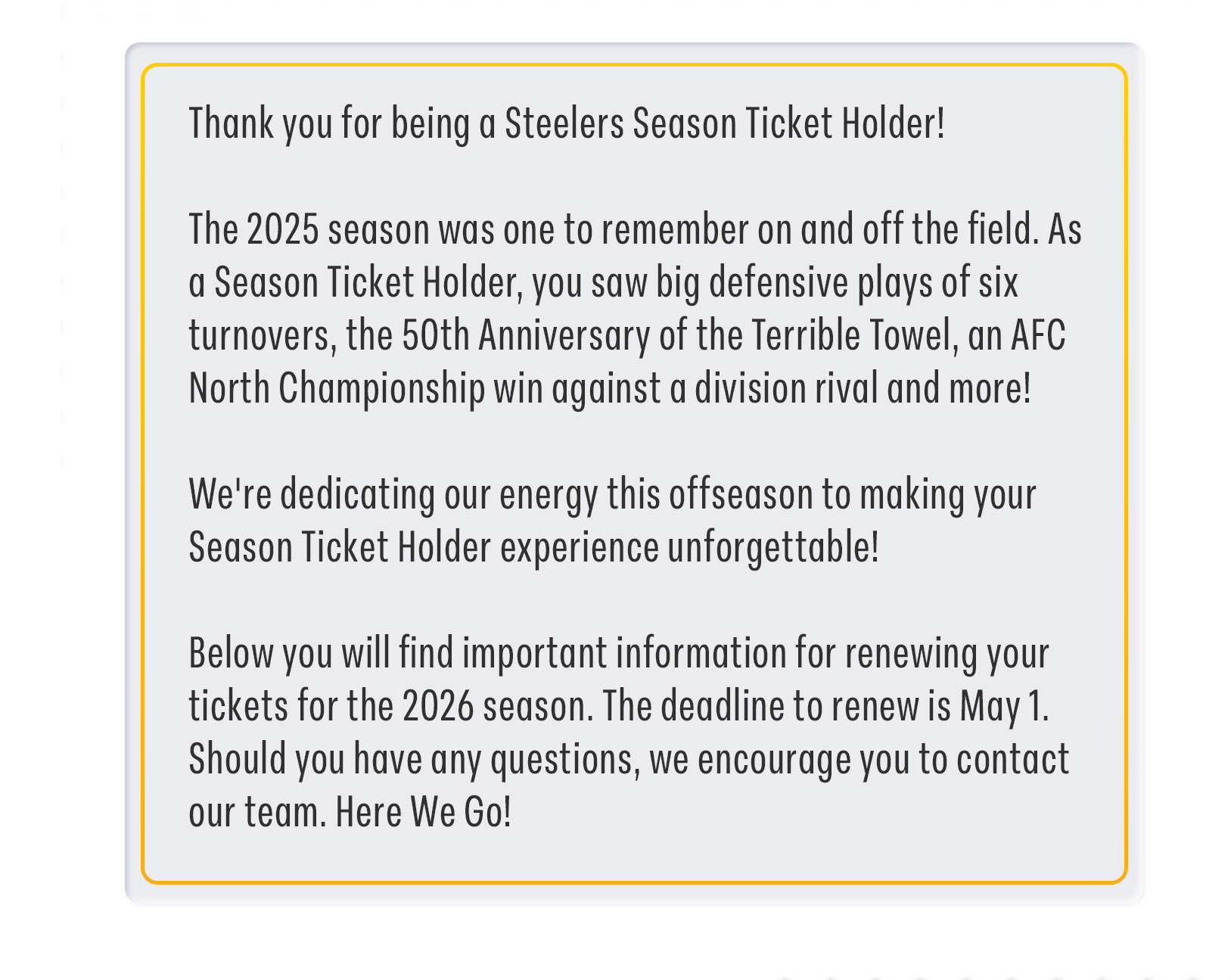 Thank you for being a Steelers Season Ticket Holder!

The 2025 season was one to remember on and off the field. As a Season Ticket Holder, you saw big defensive plays of six turnovers, the 50th Anniversary of the Terrible Towel, an AFC North Championship win against a division rival and more!

We're dedicating our energy this offseason to making your Season Ticket Holder experience unforgettable!

Below you will find important information for renewing your tickets for the 2026 season. The deadline to renew is May 1. Should you have any questions, we encourage you to contact our team. Here We Go!